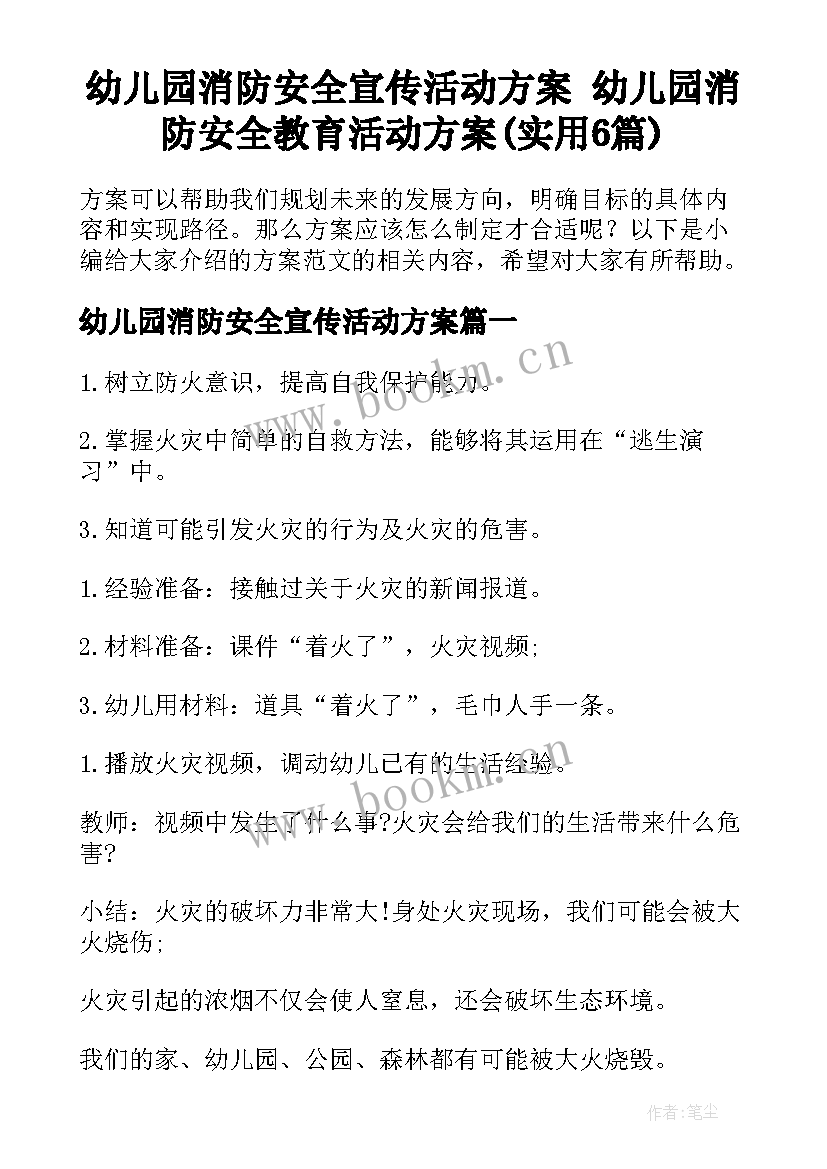 幼儿园消防安全宣传活动方案 幼儿园消防安全教育活动方案(实用6篇)

方案可以帮助我们规划未来的发展方向，明确目标的具体内容和实现路径。那么方案应该怎么制定才合适呢？以下是小编给大家介绍的方案范文的相关内容，希望对大家有所帮助。

幼儿园消防安全宣传活动方案篇一

1.树立防火意识，提高自我保护能力。

2.掌握火灾中简单的自救方法，能够将其运用在“逃生演习”中。

3.知道可能引发火灾的行为及火灾的危害。

1.经验准备：接触过关于火灾的新闻报道。

2.材料准备：课件“着火了”，火灾视频;

3.幼儿用材料：道具“着火了”，毛巾人手一条。

1.播放火灾视频，调动幼儿已有的生活经验。

教师：视频中发生了什么事?火灾会给我们的生活带来什么危害?

小结：火灾的破坏力非常大!身处火灾现场，我们可能会被大火烧伤;

火灾引起的浓烟不仅会使人窒息，还会破坏生态环境。

我们的家、幼儿园、公园、森林都有可能被大火烧毁。

www.bookm.cn

www.bookm.cn

作者:笔尘